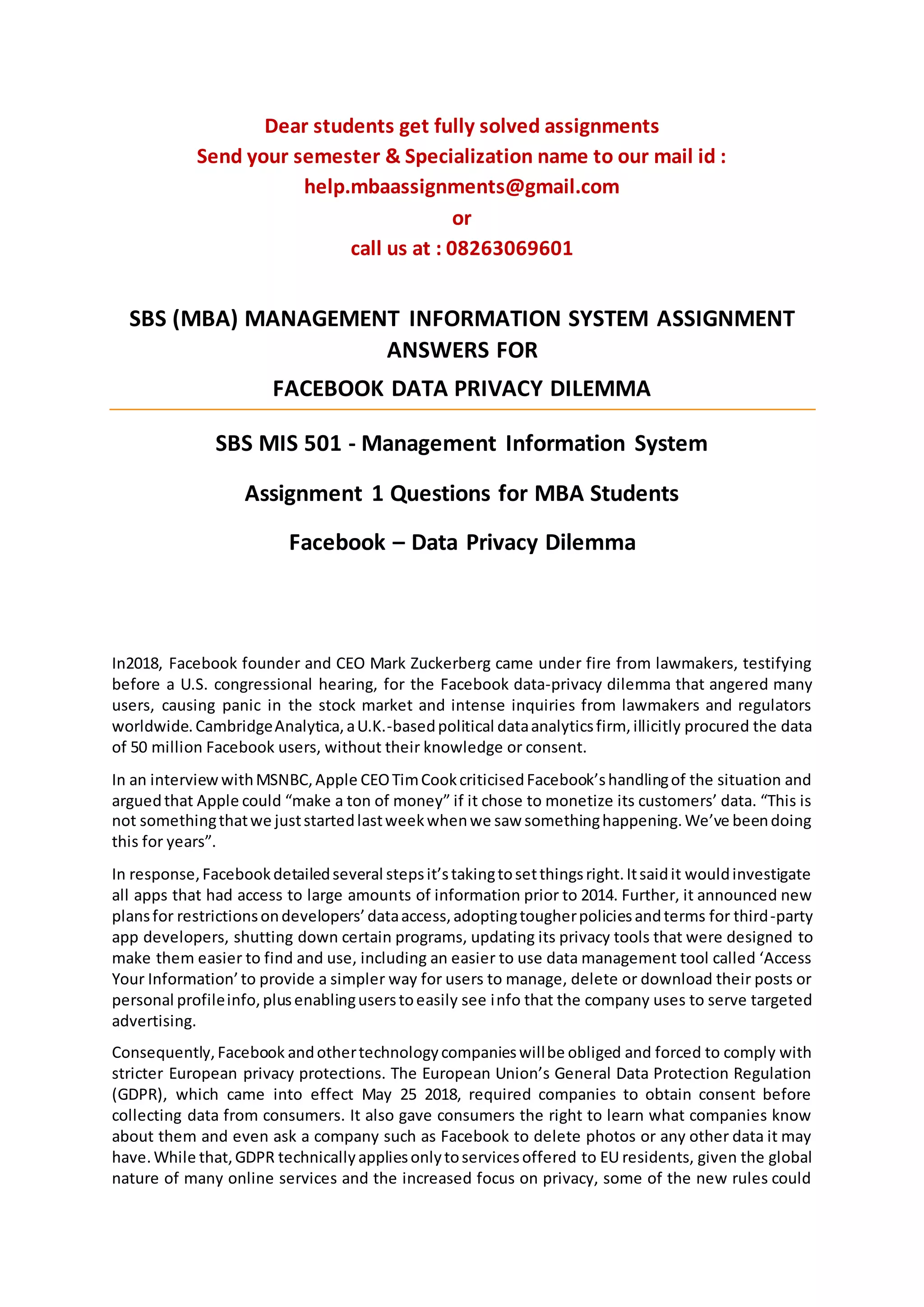 Dear students get fully solved assignments
Send your semester & Specialization name to our mail id :
help.mbaassignments@gmail.com
or
call us at : 08263069601

SBS (MBA) MANAGEMENT INFORMATION SYSTEM ASSIGNMENT ANSWERS FOR
FACEBOOK DATA PRIVACY DILEMMA

SBS MIS 501 - Management Information System

Assignment 1 Questions for MBA Students

Facebook – Data Privacy Dilemma

In2018, Facebook founder and CEO Mark Zuckerberg came under fire from lawmakers, testifying before a U.S. congressional hearing, for the Facebook data-privacy dilemma that angered many users, causing panic in the stock market and intense inquiries from lawmakers and regulators worldwide. Cambridge Analytica, a U.K.-based political data analytics firm, illicitly procured the data of 50 million Facebook users, without their knowledge or consent.

In an interview with MSNBC, Apple CEO Tim Cook criticised Facebook's handling of the situation and argued that Apple could "make a ton of money" if it chose to monetize its customers' data. "This is not something that we just started last week when we saw something happening. We've been doing this for years".

In response, Facebook detailed several steps it's taking to set things right. It said it would investigate all apps that had access to large amounts of information prior to 2014. Further, it announced new plans for restrictions on developers' data access, adopting tougher policies and terms for third-party app developers, shutting down certain programs, updating its privacy tools that were designed to make them easier to find and use, including an easier to use data management tool called 'Access Your Information' to provide a simpler way for users to manage, delete or download their posts or personal profile info, plus enabling users to easily see info that the company uses to serve targeted advertising.

Consequently, Facebook and other technology companies will be obliged and forced to comply with stricter European privacy protections. The European Union's General Data Protection Regulation (GDPR), which came into effect May 25 2018, required companies to obtain consent before collecting data from consumers. It also gave consumers the right to learn what companies know about them and even ask a company such as Facebook to delete photos or any other data it may have. While that, GDPR technically applies only to services offered to EU residents, given the global nature of many online services and the increased focus on privacy, some of the new rules could